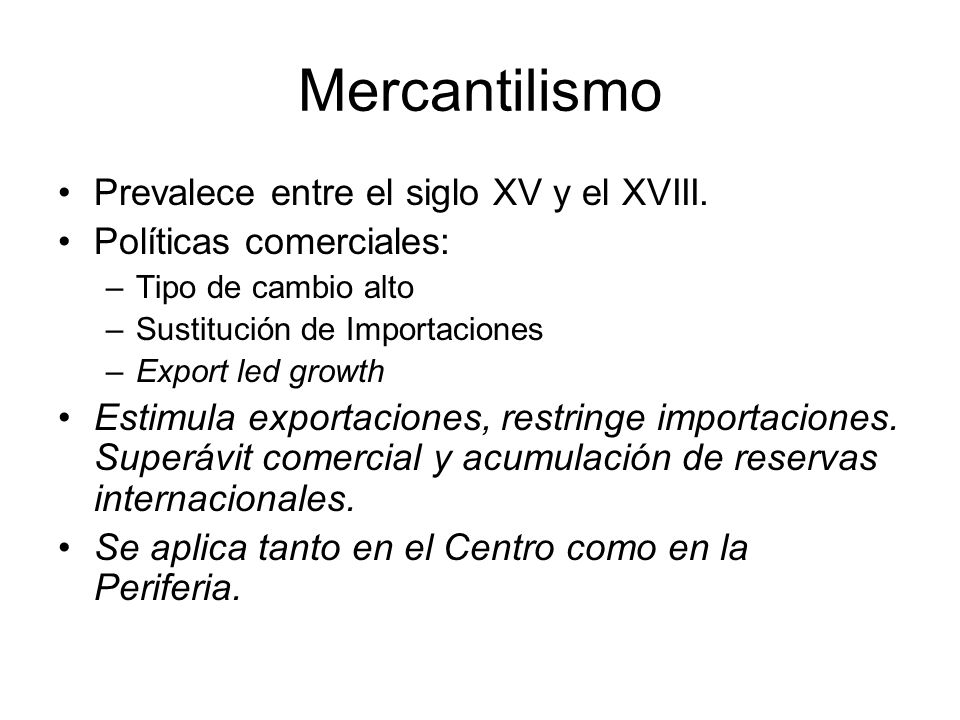 Mercantilismo

• Prevalece entre el siglo XV y el XVIII.
• Políticas comerciales:
  – Tipo de cambio alto
  – Sustitución de Importaciones
  – Export led growth
• Estimula exportaciones, restringe importaciones. Superávit comercial y acumulación de reservas internacionales.
• Se aplica tanto en el Centro como en la Periferia.